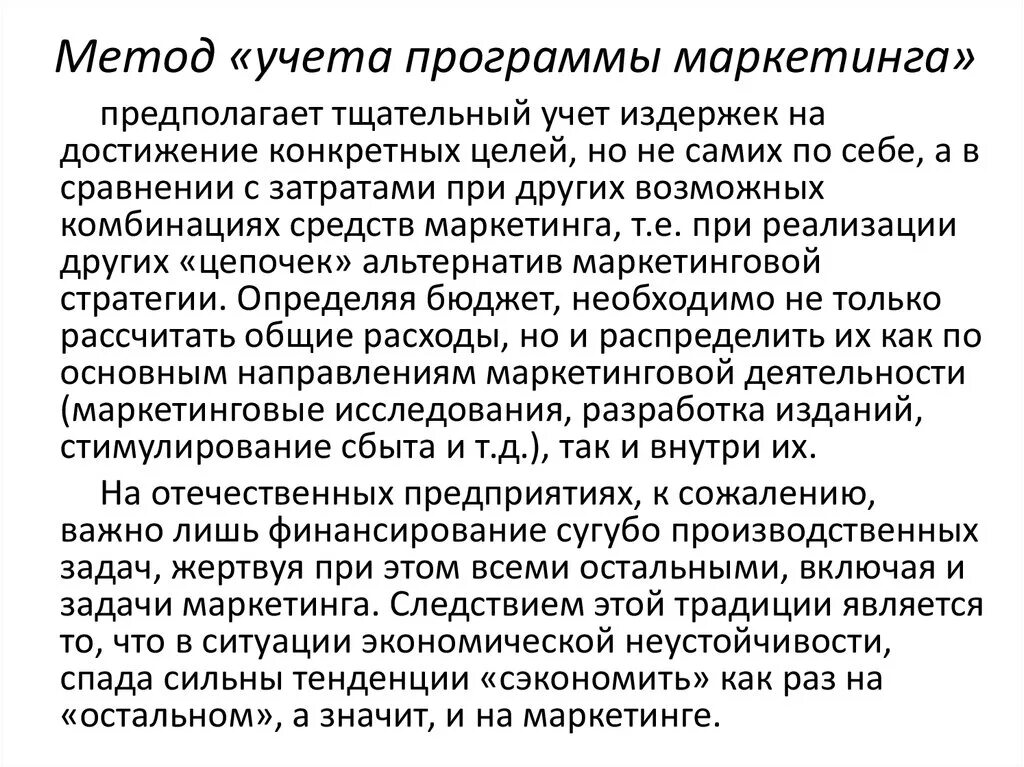 Метод «учета программы маркетинга»

предполагает тщательный учет издержек на достижение конкретных целей, но не самих по себе, а в сравнении с затратами при других возможных комбинациях средств маркетинга, т.е. при реализации других «цепочек» альтернатив маркетинговой стратегии. Определяя бюджет, необходимо не только рассчитать общие расходы, но и распределить их как по основным направлениям маркетинговой деятельности (маркетинговые исследования, разработка изданий, стимулирование сбыта и т.д.), так и внутри их.

На отечественных предприятиях, к сожалению, важно лишь финансирование сугубо производственных задач, жертвуя при этом всеми остальными, включая и задачи маркетинга. Следствием этой традиции является то, что в ситуации экономической неустойчивости, спада сильны тенденции «сэкономить» как раз на «остальном», а значит, и на маркетинге.